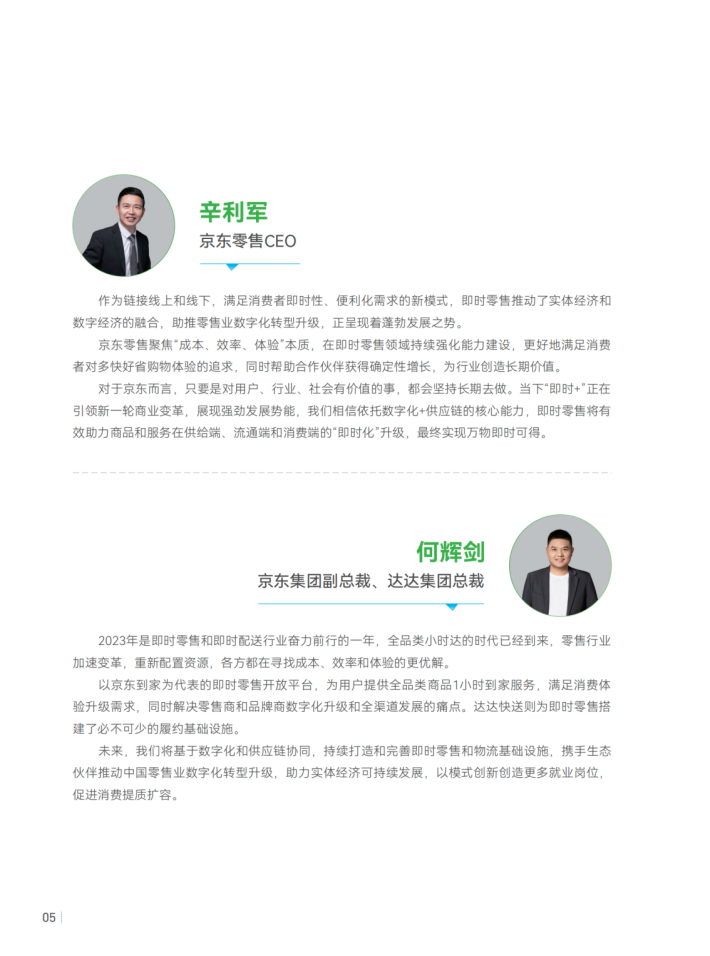 辛利军
京东零售CEO

作为链接线上和线下，满足消费者即时性、便利化需求的新模式，即时零售推动了实体经济和数字经济的融合，助推零售业数字化转型升级，正呈现着蓬勃发展之势。

京东零售聚焦“成本、效率、体验”本质，在即时零售领域持续强化能力建设，更好地满足消费者对多快好省购物体验的追求，同时帮助合作伙伴获得确定性增长，为行业创造长期价值。

对于京东而言，只要是对用户、行业、社会有价值的事，都会坚持长期去做。当下“即时+”正在引领新一轮商业变革，展现强劲发展势能，我们相信依托数字化+供应链的核心能力，即时零售将有效助力商品和服务在供给端、流通端和消费端的“即时化”升级，最终实现万物即时可得。

何辉剑
京东集团副总裁、达达集团总裁

2023年是即时零售和即时配送行业奋力前行的一年，全品类小时达的时代已经到来，零售行业加速变革，重新配置资源，各方都在寻找成本、效率和体验的更优解。

以京东到家为代表的即时零售开放平台，为用户提供全品类商品1小时到家服务，满足消费体验升级需求，同时解决零售商和品牌商数字化升级和全渠道发展的痛点。达达快送则为即时零售搭建了必不可少的履约基础设施。

未来，我们将基于数字化和供应链协同，持续打造和完善即时零售和物流基础设施，携手生态伙伴推动中国零售业数字化转型升级，助力实体经济可持续发展，以模式创新创造更多就业岗位，促进消费提质扩容。

05